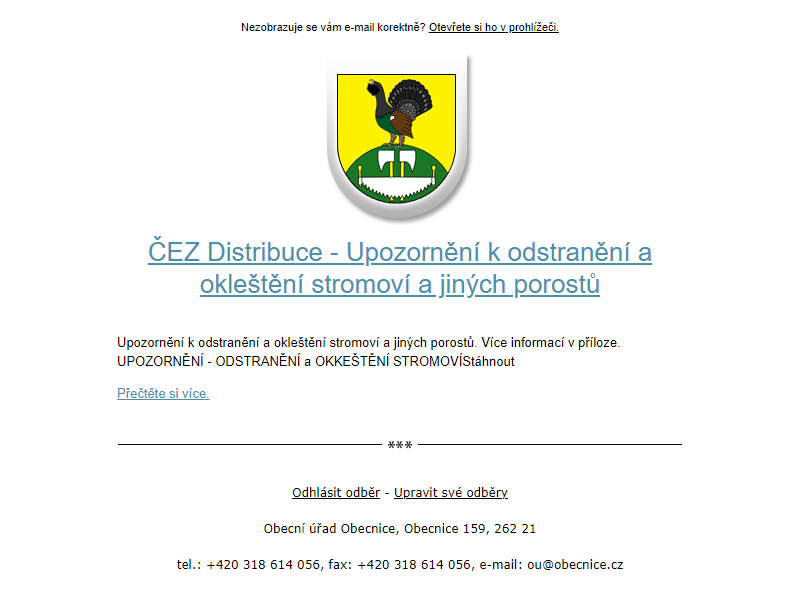 Nezobrazuje se vám e-mail korektně? Otevřete si ho v prohlížeči.

ČEZ Distribuce - Upozornění k odstranění a okleštění stromoví a jiných porostů

Upozornění k odstranění a okleštění stromoví a jiných porostů. Více informací v příloze.
UPOZORNĚNÍ - ODSTRANĚNÍ a OKKEŠTĚNÍ STROMOVÍStáhnout

Přečtěte si více.

***

Odhlásit odběr - Upravit své odběry

Obecní úřad Obecnice, Obecnice 159, 262 21

tel.: +420 318 614 056, fax: +420 318 614 056, e-mail: ou@obecnice.cz